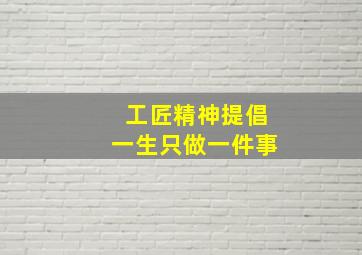 工匠精神提倡
一生只做一件事